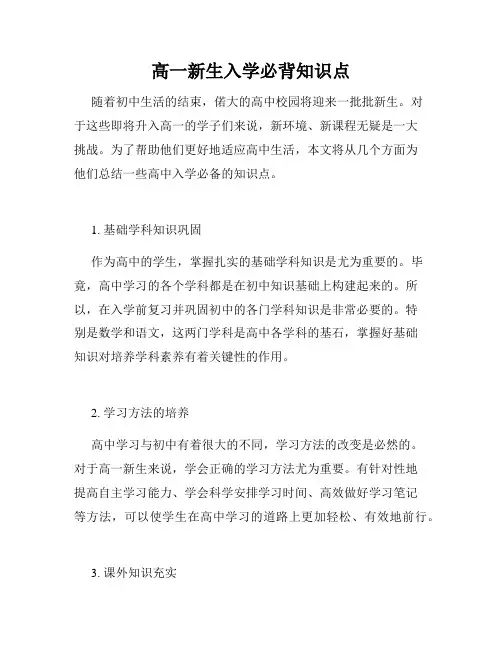 高一新生入学必背知识点

随着初中生活的结束，偌大的高中校园将迎来一批批新生。对于这些即将升入高一的学子们来说，新环境、新课程无疑是一大挑战。为了帮助他们更好地适应高中生活，本文将从几个方面为他们总结一些高中入学必备的知识点。

1. 基础学科知识巩固

作为高中的学生，掌握扎实的基础学科知识是尤为重要的。毕竟，高中学习的各个学科都是在初中知识基础上构建起来的。所以，在入学前复习并巩固初中的各门学科知识是非常必要的。特别是数学和语文，这两门学科是高中各学科的基石，掌握好基础知识对培养学科素养有着关键性的作用。

2. 学习方法的培养

高中学习与初中有着很大的不同，学习方法的改变是必然的。对于高一新生来说，学会正确的学习方法尤为重要。有针对性地提高自主学习能力、学会科学安排学习时间、高效做好学习笔记等方法，可以使学生在高中学习的道路上更加轻松、有效地前行。

3. 课外知识充实